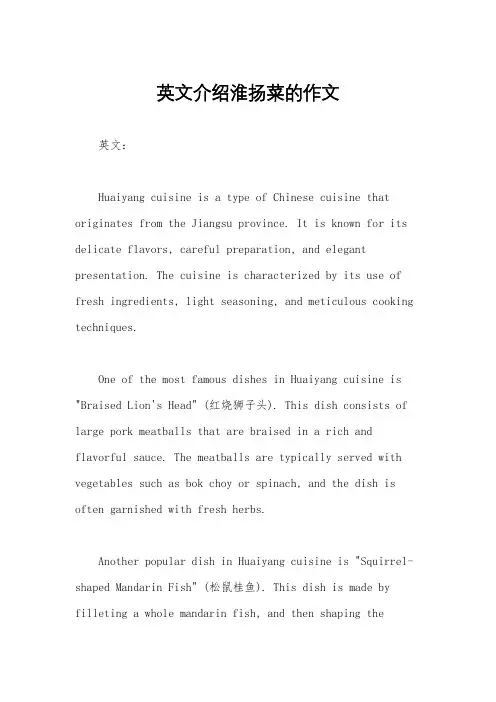 英文介绍淮扬菜的作文

英文：

Huaiyang cuisine is a type of Chinese cuisine that originates from the Jiangsu province. It is known for its delicate flavors, careful preparation, and elegant presentation. The cuisine is characterized by its use of fresh ingredients, light seasoning, and meticulous cooking techniques.

One of the most famous dishes in Huaiyang cuisine is "Braised Lion's Head" (红烧狮子头). This dish consists of large pork meatballs that are braised in a rich and flavorful sauce. The meatballs are typically served with vegetables such as bok choy or spinach, and the dish is often garnished with fresh herbs.

Another popular dish in Huaiyang cuisine is "Squirrel-shaped Mandarin Fish" (松鼠桂鱼). This dish is made by filleting a whole mandarin fish, and then shaping the